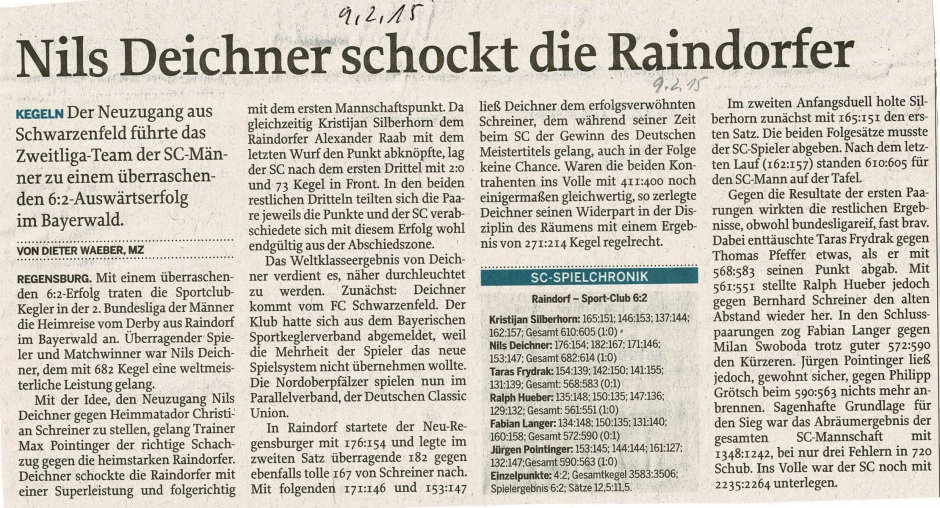 9.2.15

Nils Deichner schockt die Raindorfer

9.2.15

KEGELN Der Neuzugang aus Schwarzenfeld führte das Zweitliga-Team der SC-Männer zu einem überraschenden 6:2-Auswärtserfolg im Bayerwald.

VON DIETER WAEBER, MZ

REGENSBURG. Mit einem überraschenden 6:2-Erfolg traten die Sportclub-Kegler in der 2. Bundesliga der Männer die Heimreise vom Derby aus Raindorf im Bayerwald an. Überragender Spieler und Matchwinner war Nils Deichner, dem mit 682 Kegel eine weltmeisterliche Leistung gelang.

Mit der Idee, den Neuzugang Nils Deichner gegen Heimmatador Christian Schreiner zu stellen, gelang Trainer Max Pointinger der richtige Schachzug gegen die heimstarken Raindorfer. Deichner schockte die Raindorfer mit einer Superleistung und folgerichtig mit dem ersten Mannschaftspunkt. Da gleichzeitig Kristijan Silberhorn dem Raindorfer Alexander Raab mit dem letzten Wurf den Punkt abknöpfte, lag der SC nach dem ersten Drittel mit 2:0 und 73 Kegel in Front. In den beiden restlichen Dritteln teilten sich die Paare jeweils die Punkte und der SC verabschiedete sich mit diesem Erfolg wohl endgültig aus der Abschiedszone.

Das Weltklasseergebnis von Deichner verdient es, näher durchleuchtet zu werden. Zunächst: Deichner kommt vom FC Schwarzenfeld. Der Klub hatte sich aus dem Bayerischen Sportkeglerverband abgemeldet, weil die Mehrheit der Spieler das neue Spielsystem nicht übernehmen wollte. Die Nordoberpfälzer spielen nun im Parallelverband, der Deutschen Classic Union.

In Raindorf startete der Neu-Regensburger mit 176:154 und legte im zweiten Satz überragende 182 gegen ebenfalls tolle 167 von Schreiner nach. Mit folgenden 171:146 und 153:147 ließ Deichner dem erfolgsverwöhnten Schreiner, dem während seiner Zeit beim SC der Gewinn des Deutschen Meistertitels gelang, auch in der Folge keine Chance. Waren die beiden Kontrahenten ins Volle mit 411:400 noch einigermaßen gleichwertig, so zerlegte Deichner seinen Widerpart in der Disziplin des Räumens mit einem Ergebnis von 271:214 Kegel regelrecht.

SC-SPIELCHRONIK

Raindorf – Sport-Club 6:2

Kristijan Silberhorn: 165:151; 146:153; 137:144; 162:157; Gesamt 610:605 (1:0)
Nils Deichner: 176:154; 182:167; 171:146; 153:147; Gesamt 682:614 (1:0)
Taras Frydrak: 154:139; 142:150; 141:155; 131:139; Gesamt: 568:583 (0:1)
Ralph Hueber: 135:148; 150:135; 147:136; 129:132; Gesamt: 561:551 (1:0)
Fabian Langer: 134:148; 150:135; 131:140; 160:158; Gesamt 572:590 (0:1)
Jürgen Pointinger: 153:145; 144:144; 161:127; 132:147; Gesamt 590:563 (1:0)
Einzelpunkte: 4:2; Gesamtkegel 3583:3506; Spielergebnis 6:2; Sätze 12,5:11,5.

Im zweiten Anfangsduell holte Silberhorn zunächst mit 165:151 den ersten Satz. Die beiden Folgesätze musste der SC-Spieler abgeben. Nach dem letzten Lauf (162:157) standen 610:605 für den SC-Mann auf der Tafel.

Gegen die Resultate der ersten Paarungen wirkten die restlichen Ergebnisse, obwohl bundesligareif, fast brav. Dabei enttäuschte Taras Frydrak gegen Thomas Pfeffer etwas, als er mit 568:583 seinen Punkt abgab. Mit 561:551 stellte Ralph Hueber jedoch gegen Bernhard Schreiner den alten Abstand wieder her. In den Schlusspaarungen zog Fabian Langer gegen Milan Swoboda trotz guter 572:590 den Kürzeren. Jürgen Pointinger ließ jedoch, gewohnt sicher, gegen Philipp Grötsch beim 590:563 nichts mehr anbrennen. Sagenhafte Grundlage für den Sieg war das Abräumergebnis der gesamten SC-Mannschaft mit 1348:1242, bei nur drei Fehlern in 720 Schub. Ins Volle war der SC noch mit 2235:2264 unterlegen.